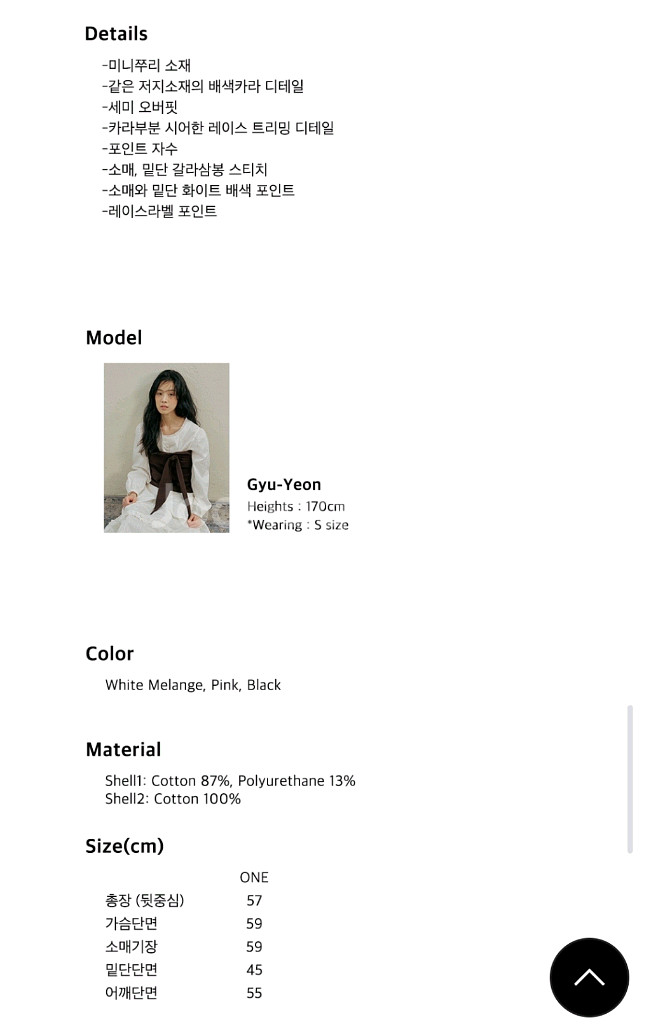 Details

-미니쭈리 소재
-같은 저지소재의 배색카라 디테일
-세미 오버핏
-카라부분 시어한 레이스 트리밍 디테일
-포인트 자수
-소매, 밑단 갈라삼봉 스티치
-소매와 밑단 화이트 배색 포인트
-레이스라벨 포인트

Model

Gyu-Yeon
Heights : 170cm
*Wearing : S size

Color

White Melange, Pink, Black

Material

Shell1: Cotton 87%, Polyurethane 13%
Shell2: Cotton 100%

Size(cm)

| | ONE |
|---|---|
| 총장 (뒷중심) | 57 |
| 가슴단면 | 59 |
| 소매기장 | 59 |
| 밑단단면 | 45 |
| 어깨단면 | 55 |